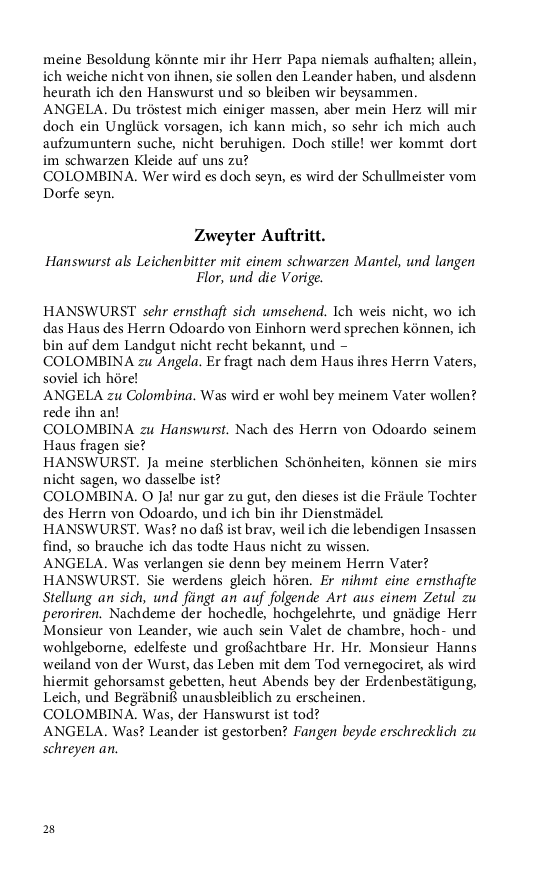 meine Besoldung könnte mir ihr Herr Papa niemals aufhalten; allein, ich weiche nicht von ihnen, sie sollen den Leander haben, und alsdenn heurath ich den Hanswurst und so bleiben wir beysammen.
ANGELA. Du tröstest mich einiger massen, aber mein Herz will mir doch ein Unglück vorsagen, ich kann mich, so sehr ich mich auch aufzumuntern suche, nicht beruhigen. Doch stille! wer kommt dort im schwarzen Kleide auf uns zu?
COLOMBINA. Wer wird es doch seyn, es wird der Schullmeister vom Dorfe seyn.

Zweyter Auftritt.

Hanswurst als Leichenbitter mit einem schwarzen Mantel, und langen Flor, und die Vorige.

HANSWURST sehr ernsthaft sich umsehend. Ich weis nicht, wo ich das Haus des Herrn Odoardo von Einhorn werd sprechen können, ich bin auf dem Landgut nicht recht bekannt, und –
COLOMBINA zu Angela. Er fragt nach dem Haus ihres Herrn Vaters, soviel ich höre!
ANGELA zu Colombina. Was wird er wohl bey meinem Vater wollen? rede ihn an!
COLOMBINA zu Hanswurst. Nach des Herrn von Odoardo seinem Haus fragen sie?
HANSWURST. Ja meine sterblichen Schönheiten, können sie mirs nicht sagen, wo dasselbe ist?
COLOMBINA. O Ja! nur gar zu gut, den dieses ist die Fräule Tochter des Herrn von Odoardo, und ich bin ihr Dienstmädel.
HANSWURST. Was? no daß ist brav, weil ich die lebendigen Insassen find, so brauche ich das todte Haus nicht zu wissen.
ANGELA. Was verlangen sie denn bey meinem Herrn Vater?
HANSWURST. Sie werdens gleich hören. Er nihmt eine ernsthafte Stellung an sich, und fängt an auf folgende Art aus einem Zetul zu peroriren. Nachdeme der hochedle, hochgelehrte, und gnädige Herr Monsieur von Leander, wie auch sein Valet de chambre, hoch- und wohlgeborne, edelfeste und großachtbare Hr. Hr. Monsieur Hanns weiland von der Wurst, das Leben mit dem Tod vernegociret, als wird hiermit gehorsamst gebetten, heut Abends bey der Erdenbestätigung, Leich, und Begräbniß unausbleiblich zu erscheinen.
COLOMBINA. Was, der Hanswurst ist tod?
ANGELA. Was? Leander ist gestorben? Fangen beyde erschrecklich zu schreyen an.

28